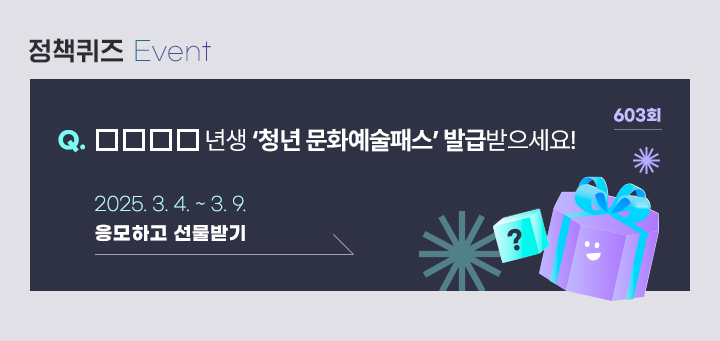 정책퀴즈 Event

603회

Q. □□□□ 년생 '청년 문화예술패스' 발급받으세요!

2025. 3. 4. ~ 3. 9.

응모하고 선물받기

?